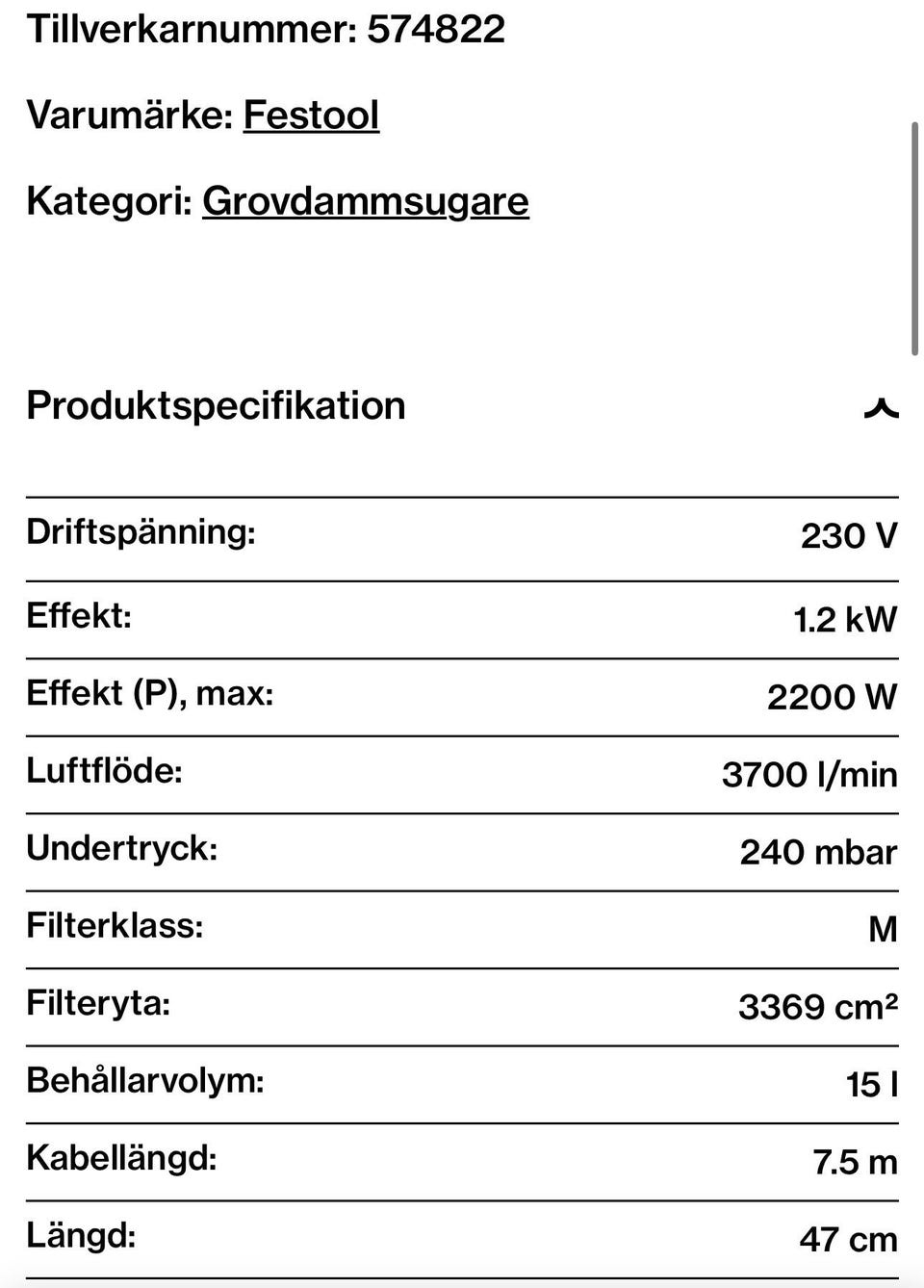 Tillverkarnummer: 574822

Varumärke: Festool

Kategori: Grovdammsugare

Produktspecifikation

| | |
|---|---|
| Driftspänning: | 230 V |
| Effekt: | 1.2 kW |
| Effekt (P), max: | 2200 W |
| Luftflöde: | 3700 l/min |
| Undertryck: | 240 mbar |
| Filterklass: | M |
| Filteryta: | 3369 $cm^2$ |
| Behållarvolym: | 15 l |
| Kabellängd: | 7.5 m |
| Längd: | 47 cm |